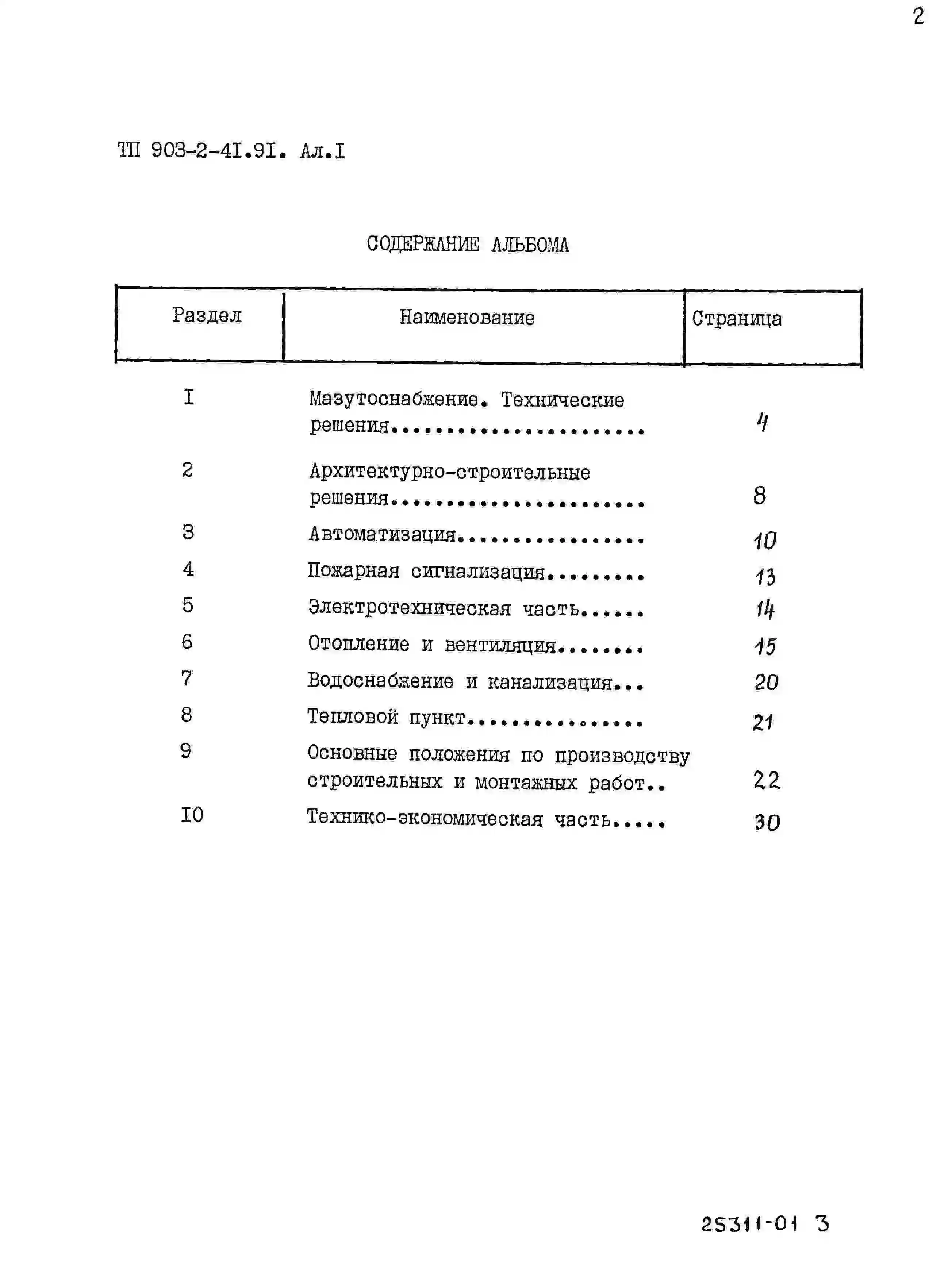 2

ТП 903-2-4I.9I. Ал.I

СОДЕРЖАНИЕ АЛЬБОМА

Раздел Наименование Страница

I Мазутоснабжение. Технические решения 4

2 Архитектурно-строительные решения 8

3 Автоматизация 10

4 Пожарная сигнализация 13

5 Электротехническая часть 14

6 Отопление и вентиляция 15

7 Водоснабжение и канализация 20

8 Тепловой пункт 21

9 Основные положения по производству строительных и монтажных работ 22

IO Технико-экономическая часть 30

25311-01 3